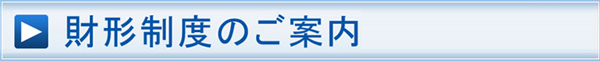 財形制度のご案内